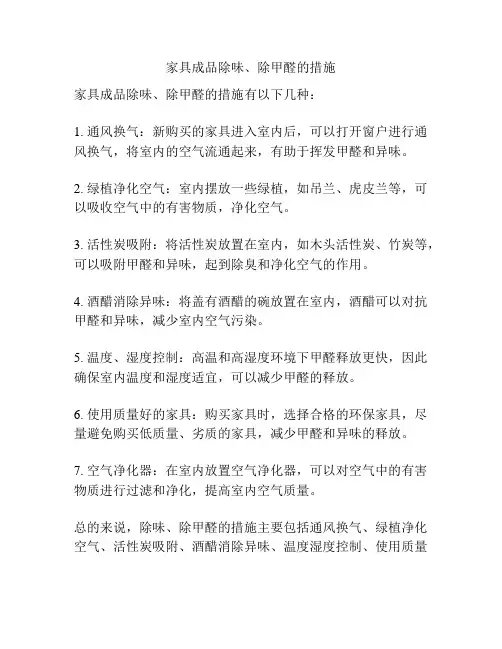 家具成品除味、除甲醛的措施

家具成品除味、除甲醛的措施有以下几种：

1. 通风换气：新购买的家具进入室内后，可以打开窗户进行通风换气，将室内的空气流通起来，有助于挥发甲醛和异味。

2. 绿植净化空气：室内摆放一些绿植，如吊兰、虎皮兰等，可以吸收空气中的有害物质，净化空气。

3. 活性炭吸附：将活性炭放置在室内，如木头活性炭、竹炭等，可以吸附甲醛和异味，起到除臭和净化空气的作用。

4. 酒醋消除异味：将盖有酒醋的碗放置在室内，酒醋可以对抗甲醛和异味，减少室内空气污染。

5. 温度、湿度控制：高温和高湿度环境下甲醛释放更快，因此确保室内温度和湿度适宜，可以减少甲醛的释放。

6. 使用质量好的家具：购买家具时，选择合格的环保家具，尽量避免购买低质量、劣质的家具，减少甲醛和异味的释放。

7. 空气净化器：在室内放置空气净化器，可以对空气中的有害物质进行过滤和净化，提高室内空气质量。

总的来说，除味、除甲醛的措施主要包括通风换气、绿植净化空气、活性炭吸附、酒醋消除异味、温度湿度控制、使用质量